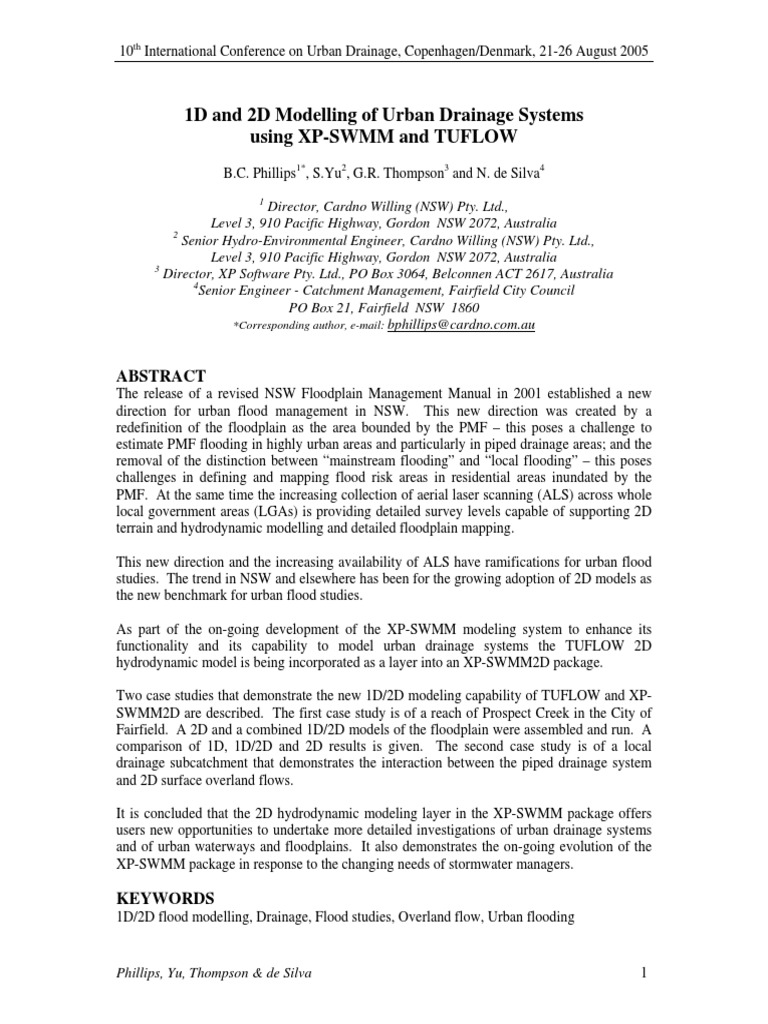 10$^{th}$ International Conference on Urban Drainage, Copenhagen/Denmark, 21-26 August 2005

1D and 2D Modelling of Urban Drainage Systems using XP-SWMM and TUFLOW

B.C. Phillips$^{1*}$, S.Yu$^{2}$, G.R. Thompson$^{3}$ and N. de Silva$^{4}$

$^{1}$ Director, Cardno Willing (NSW) Pty. Ltd., Level 3, 910 Pacific Highway, Gordon NSW 2072, Australia
$^{2}$ Senior Hydro-Environmental Engineer, Cardno Willing (NSW) Pty. Ltd., Level 3, 910 Pacific Highway, Gordon NSW 2072, Australia
$^{3}$ Director, XP Software Pty. Ltd., PO Box 3064, Belconnen ACT 2617, Australia
$^{4}$Senior Engineer - Catchment Management, Fairfield City Council PO Box 21, Fairfield NSW 1860
*Corresponding author, e-mail: bphillips@cardno.com.au

ABSTRACT
The release of a revised NSW Floodplain Management Manual in 2001 established a new direction for urban flood management in NSW. This new direction was created by a redefinition of the floodplain as the area bounded by the PMF – this poses a challenge to estimate PMF flooding in highly urban areas and particularly in piped drainage areas; and the removal of the distinction between “mainstream flooding” and “local flooding” – this poses challenges in defining and mapping flood risk areas in residential areas inundated by the PMF. At the same time the increasing collection of aerial laser scanning (ALS) across whole local government areas (LGAs) is providing detailed survey levels capable of supporting 2D terrain and hydrodynamic modelling and detailed floodplain mapping.

This new direction and the increasing availability of ALS have ramifications for urban flood studies. The trend in NSW and elsewhere has been for the growing adoption of 2D models as the new benchmark for urban flood studies.

As part of the on-going development of the XP-SWMM modeling system to enhance its functionality and its capability to model urban drainage systems the TUFLOW 2D hydrodynamic model is being incorporated as a layer into an XP-SWMM2D package.

Two case studies that demonstrate the new 1D/2D modeling capability of TUFLOW and XP-SWMM2D are described. The first case study is of a reach of Prospect Creek in the City of Fairfield. A 2D and a combined 1D/2D models of the floodplain were assembled and run. A comparison of 1D, 1D/2D and 2D results is given. The second case study is of a local drainage subcatchment that demonstrates the interaction between the piped drainage system and 2D surface overland flows.

It is concluded that the 2D hydrodynamic modeling layer in the XP-SWMM package offers users new opportunities to undertake more detailed investigations of urban drainage systems and of urban waterways and floodplains. It also demonstrates the on-going evolution of the XP-SWMM package in response to the changing needs of stormwater managers.

KEYWORDS
1D/2D flood modelling, Drainage, Flood studies, Overland flow, Urban flooding

Phillips, Yu, Thompson & de Silva
1